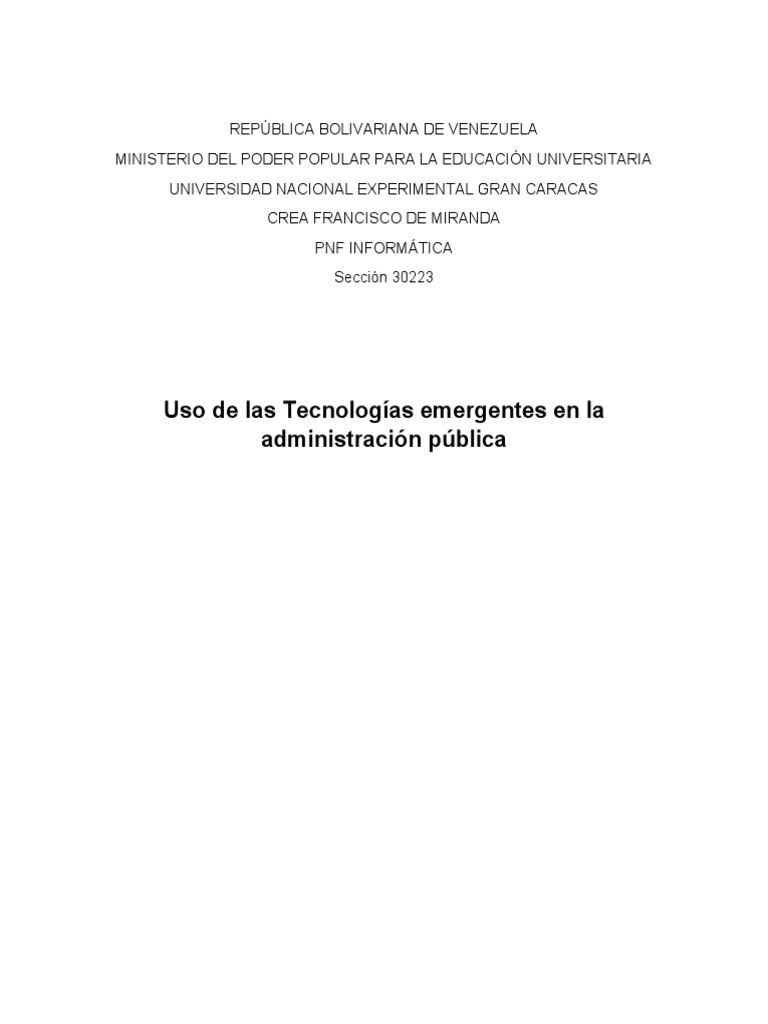 REPÚBLICA BOLIVARIANA DE VENEZUELA
MINISTERIO DEL PODER POPULAR PARA LA EDUCACIÓN UNIVERSITARIA
UNIVERSIDAD NACIONAL EXPERIMENTAL GRAN CARACAS
CREA FRANCISCO DE MIRANDA
PNF INFORMÁTICA
Sección 30223

Uso de las Tecnologías emergentes en la administración pública